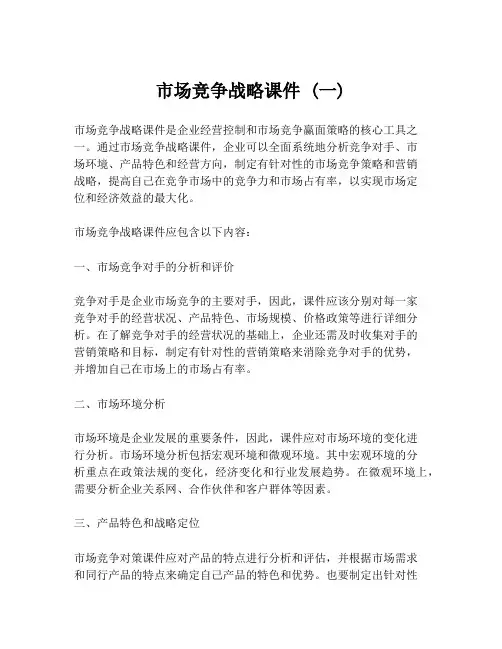 市场竞争战略课件（一）

市场竞争战略课件是企业经营控制和市场竞争赢面策略的核心工具之一。通过市场竞争战略课件，企业可以全面系统地分析竞争对手、市场环境、产品特色和经营方向，制定有针对性的市场竞争策略和营销战略，提高自己在竞争市场中的竞争力和市场占有率，以实现市场定位和经济效益的最大化。

市场竞争战略课件应包含以下内容：

一、市场竞争对手的分析和评价

竞争对手是企业市场竞争的主要对手，因此，课件应该分别对每一家竞争对手的经营状况、产品特色、市场规模、价格政策等进行详细分析。在了解竞争对手的经营状况的基础上，企业还需及时收集对手的营销策略和目标，制定有针对性的营销策略来消除竞争对手的优势，并增加自己在市场上的市场占有率。

二、市场环境分析

市场环境是企业发展的重要条件，因此，课件应对市场环境的变化进行分析。市场环境分析包括宏观环境和微观环境。其中宏观环境的分析重点在政策法规的变化，经济变化和行业发展趋势。在微观环境上，需要分析企业关系网、合作伙伴和客户群体等因素。

三、产品特色和战略定位

市场竞争对策课件应对产品的特点进行分析和评估，并根据市场需求和同行产品的特点来确定自己产品的特色和优势。也要制定出针对性